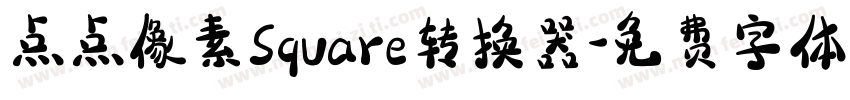 点点像素Square转换器-免费字体